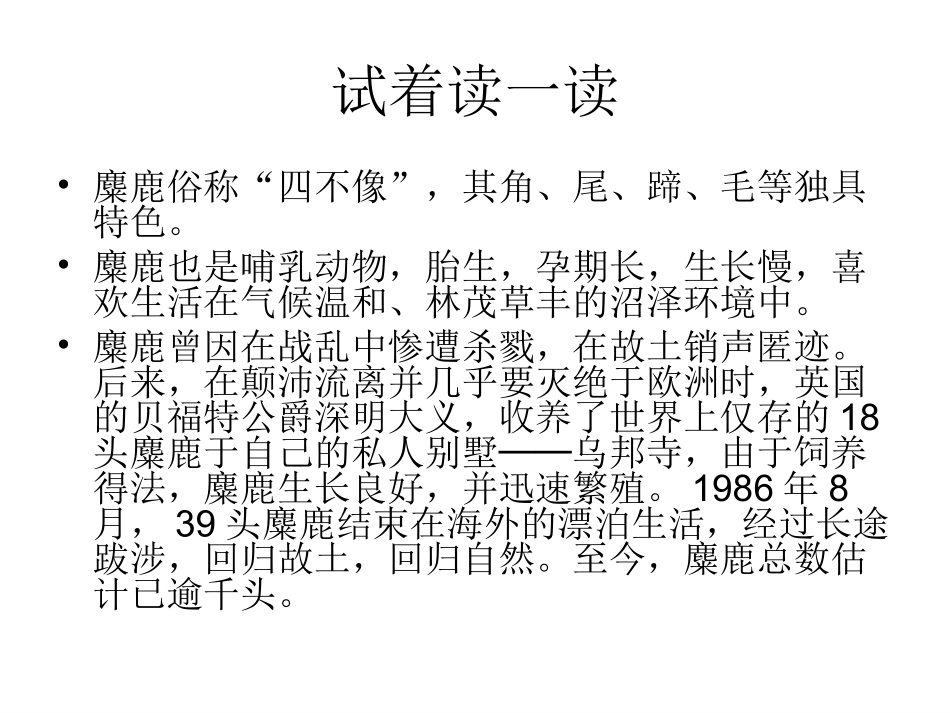 试着读一读

• 麋鹿俗称“四不像”，其角、尾、蹄、毛等独具特色。

• 麋鹿也是哺乳动物，胎生，孕期长，生长慢，喜欢生活在气候温和、林茂草丰的沼泽环境中。

• 麋鹿曾因在战乱中惨遭杀戮，在故土销声匿迹。后来，在颠沛流离并几乎要灭绝于欧洲时，英国的贝福特公爵深明大义，收养了世界上仅存的 18 头麋鹿于自己的私人别墅——乌邦寺，由于饲养得法，麋鹿生长良好，并迅速繁殖。 1986 年 8 月， 39 头麋鹿结束在海外的漂泊生活，经过长途跋涉，回归故土，回归自然。至今，麋鹿总数估计已逾千头。